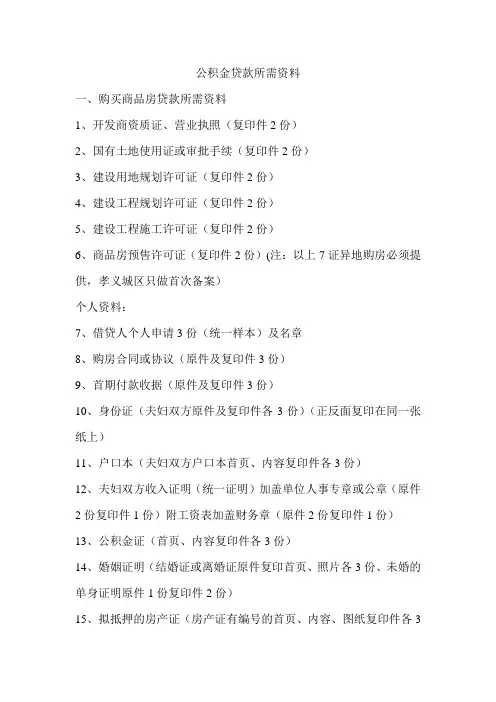 公积金贷款所需资料

一、购买商品房贷款所需资料

1、开发商资质证、营业执照（复印件 2 份）

2、国有土地使用证或审批手续（复印件 2 份）

3、建设用地规划许可证（复印件 2 份）

4、建设工程规划许可证（复印件 2 份）

5、建设工程施工许可证（复印件 2 份）

6、商品房预售许可证（复印件 2 份）(注：以上 7 证异地购房必须提供，孝义城区只做首次备案）

个人资料：

7、借贷人个人申请 3 份（统一样本）及名章

8、购房合同或协议（原件及复印件 3 份）

9、首期付款收据（原件及复印件 3 份）

10、身份证（夫妇双方原件及复印件各 3 份）（正反面复印在同一张纸上）

11、户口本（夫妇双方户口本首页、内容复印件各 3 份）

12、夫妇双方收入证明（统一证明）加盖单位人事专章或公章（原件 2 份复印件 1 份）附工资表加盖财务章（原件 2 份复印件 1 份）

13、公积金证（首页、内容复印件各 3 份）

14、婚姻证明（结婚证或离婚证原件复印首页、照片各 3 份、未婚的单身证明原件 1 份复印件 2 份）

15、拟抵押的房产证（房产证有编号的首页、内容、图纸复印件各 3